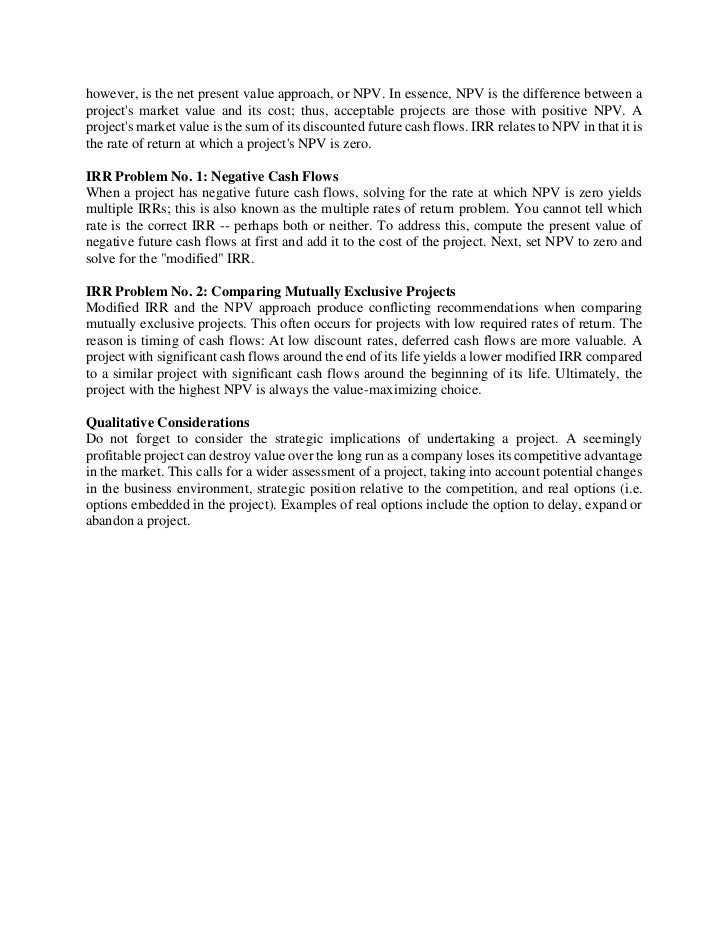 however, is the net present value approach, or NPV. In essence, NPV is the difference between a project's market value and its cost; thus, acceptable projects are those with positive NPV. A project's market value is the sum of its discounted future cash flows. IRR relates to NPV in that it is the rate of return at which a project's NPV is zero.

IRR Problem No. 1: Negative Cash Flows
When a project has negative future cash flows, solving for the rate at which NPV is zero yields multiple IRRs; this is also known as the multiple rates of return problem. You cannot tell which rate is the correct IRR -- perhaps both or neither. To address this, compute the present value of negative future cash flows at first and add it to the cost of the project. Next, set NPV to zero and solve for the "modified" IRR.

IRR Problem No. 2: Comparing Mutually Exclusive Projects
Modified IRR and the NPV approach produce conflicting recommendations when comparing mutually exclusive projects. This often occurs for projects with low required rates of return. The reason is timing of cash flows: At low discount rates, deferred cash flows are more valuable. A project with significant cash flows around the end of its life yields a lower modified IRR compared to a similar project with significant cash flows around the beginning of its life. Ultimately, the project with the highest NPV is always the value-maximizing choice.

Qualitative Considerations
Do not forget to consider the strategic implications of undertaking a project. A seemingly profitable project can destroy value over the long run as a company loses its competitive advantage in the market. This calls for a wider assessment of a project, taking into account potential changes in the business environment, strategic position relative to the competition, and real options (i.e. options embedded in the project). Examples of real options include the option to delay, expand or abandon a project.